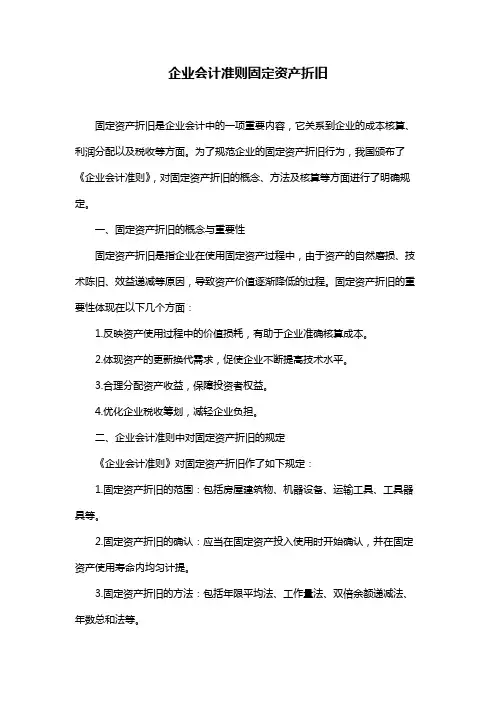 企业会计准则固定资产折旧

固定资产折旧是企业会计中的一项重要内容，它关系到企业的成本核算、利润分配以及税收等方面。为了规范企业的固定资产折旧行为，我国颁布了《企业会计准则》，对固定资产折旧的概念、方法及核算等方面进行了明确规定。

一、固定资产折旧的概念与重要性

固定资产折旧是指企业在使用固定资产过程中，由于资产的自然磨损、技术陈旧、效益递减等原因，导致资产价值逐渐降低的过程。固定资产折旧的重要性体现在以下几个方面：

1.反映资产使用过程中的价值损耗，有助于企业准确核算成本。

2.体现资产的更新换代需求，促使企业不断提高技术水平。

3.合理分配资产收益，保障投资者权益。

4.优化企业税收筹划，减轻企业负担。

二、企业会计准则中对固定资产折旧的规定

《企业会计准则》对固定资产折旧作了如下规定：

1.固定资产折旧的范围：包括房屋建筑物、机器设备、运输工具、工具器具等。

2.固定资产折旧的确认：应当在固定资产投入使用时开始确认，并在固定资产使用寿命内均匀计提。

3.固定资产折旧的方法：包括年限平均法、工作量法、双倍余额递减法、年数总和法等。